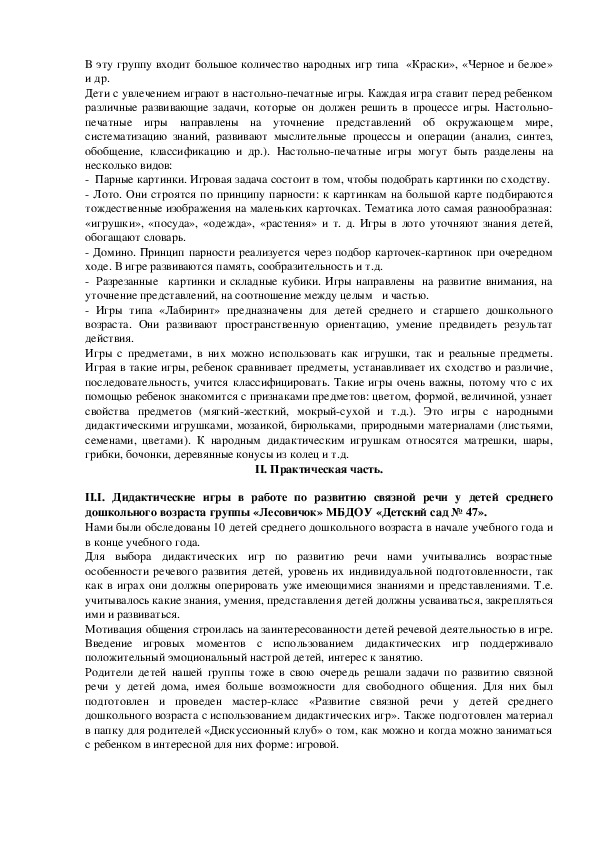 В эту группу входит большое количество народных игр типа «Краски», «Черное и белое» и др.
Дети с увлечением играют в настольно-печатные игры. Каждая игра ставит перед ребенком различные развивающие задачи, которые он должен решить в процессе игры. Настольно-печатные игры направлены на уточнение представлений об окружающем мире, систематизацию знаний, развивают мыслительные процессы и операции (анализ, синтез, обобщение, классификацию и др.). Настольно-печатные игры могут быть разделены на несколько видов:
- Парные картинки. Игровая задача состоит в том, чтобы подобрать картинки по сходству.
- Лото. Они строятся по принципу парности: к картинкам на большой карте подбираются тождественные изображения на маленьких карточках. Тематика лото самая разнообразная: «игрушки», «посуда», «одежда», «растения» и т. д. Игры в лото уточняют знания детей, обогащают словарь.
- Домино. Принцип парности реализуется через подбор карточек-картинок при очередном ходе. В игре развиваются память, сообразительность и т.д.
- Разрезанные картинки и складные кубики. Игры направлены на развитие внимания, на уточнение представлений, на соотношение между целым и частью.
- Игры типа «Лабиринт» предназначены для детей среднего и старшего дошкольного возраста. Они развивают пространственную ориентацию, умение предвидеть результат действия.
Игры с предметами, в них можно использовать как игрушки, так и реальные предметы. Играя в такие игры, ребенок сравнивает предметы, устанавливает их сходство и различие, последовательность, учится классифицировать. Такие игры очень важны, потому что с их помощью ребенок знакомится с признаками предметов: цветом, формой, величиной, узнает свойства предметов (мягкий-жесткий, мокрый-сухой и т.д.). Это игры с народными дидактическими игрушками, мозаикой, бирюльками, природными материалами (листьями, семенами, цветами). К народным дидактическим игрушкам относятся матрешки, шары, грибки, бочонки, деревянные конусы из колец и т.д.

II. Практическая часть.

II.I. Дидактические игры в работе по развитию связной речи у детей среднего дошкольного возраста группы «Лесовичок» МБДОУ «Детский сад № 47».
Нами были обследованы 10 детей среднего дошкольного возраста в начале учебного года и в конце учебного года.
Для выбора дидактических игр по развитию речи нами учитывались возрастные особенности речевого развития детей, уровень их индивидуальной подготовленности, так как в играх они должны оперировать уже имеющимися знаниями и представлениями. Т.е. учитывалось какие знания, умения, представления детей должны усваиваться, закрепляться ими и развиваться.
Мотивация общения строилась на заинтересованности детей речевой деятельностью в игре. Введение игровых моментов с использованием дидактических игр поддерживало положительный эмоциональный настрой детей, интерес к занятию.
Родители детей нашей группы тоже в свою очередь решали задачи по развитию связной речи у детей дома, имея больше возможности для свободного общения. Для них был подготовлен и проведен мастер-класс «Развитие связной речи у детей среднего дошкольного возраста с использованием дидактических игр». Также подготовлен материал в папку для родителей «Дискуссионный клуб» о том, как можно и когда можно заниматься с ребенком в интересной для них форме: игровой.